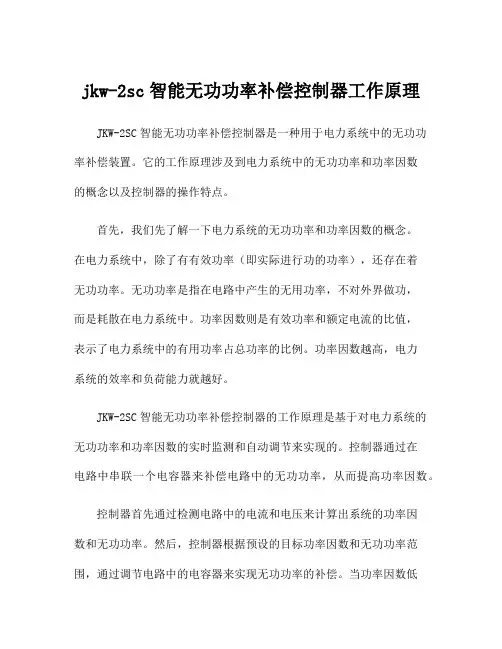 jkw-2sc 智能无功功率补偿控制器工作原理

JKW-2SC 智能无功功率补偿控制器是一种用于电力系统中的无功功率补偿装置。它的工作原理涉及到电力系统中的无功功率和功率因数的概念以及控制器的操作特点。

首先，我们先了解一下电力系统的无功功率和功率因数的概念。在电力系统中，除了有有效功率（即实际进行功的功率），还存在着无功功率。无功功率是指在电路中产生的无用功率，不对外界做功，而是耗散在电力系统中。功率因数则是有效功率和额定电流的比值，表示了电力系统中的有用功率占总功率的比例。功率因数越高，电力系统的效率和负荷能力就越好。

JKW-2SC 智能无功功率补偿控制器的工作原理是基于对电力系统的无功功率和功率因数的实时监测和自动调节来实现的。控制器通过在电路中串联一个电容器来补偿电路中的无功功率，从而提高功率因数。

控制器首先通过检测电路中的电流和电压来计算出系统的功率因数和无功功率。然后，控制器根据预设的目标功率因数和无功功率范围，通过调节电路中的电容器来实现无功功率的补偿。当功率因数低